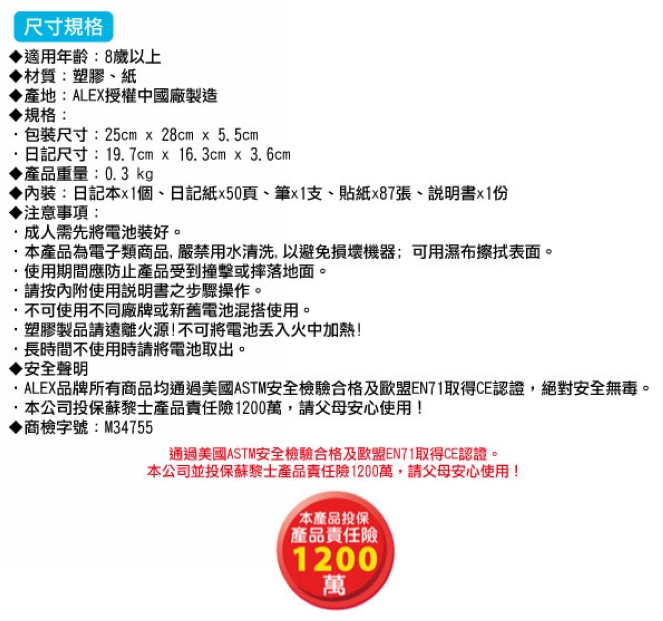 尺寸規格

◆適用年齡：8歲以上
◆材質：塑膠、紙
◆產地：ALEX授權中國廠製造
◆規格：
・包裝尺寸：25cm x 28cm x 5.5cm
・日記尺寸：19.7cm x 16.3cm x 3.6cm
◆產品重量：0.3 kg
◆內裝：日記本x1個、日記紙x50頁、筆x1支、貼紙x87張、說明書x1份
◆注意事項：
・成人需先將電池裝好。
・本產品為電子類商品，嚴禁用水清洗，以避免損壞機器；可用濕布擦拭表面。
・使用期間應防止產品受到撞擊或摔落地面。
・請按內附使用說明書之步驟操作。
・不可使用不同廠牌或新舊電池混搭使用。
・塑膠製品請遠離火源！不可將電池丟入火中加熱！
・長時間不使用時請將電池取出。
◆安全聲明
・ALEX品牌所有商品均通過美國ASTM安全檢驗合格及歐盟EN71取得CE認證，絕對安全無毒。
・本公司投保蘇黎士產品責任險1200萬，請父母安心使用！
◆商檢字號：M34755

通過美國ASTM安全檢驗合格及歐盟EN71取得CE認證。
本公司並投保蘇黎士產品責任險1200萬，請父母安心使用！

本產品投保
產品責任險
1200
萬